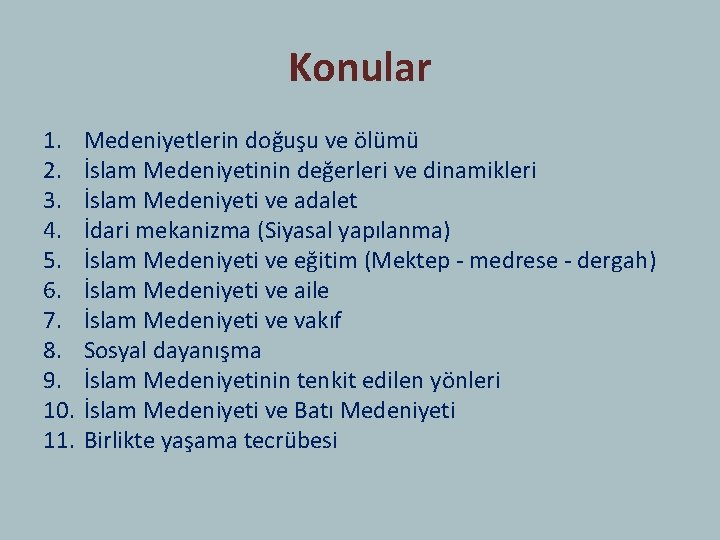 Konular

1. Medeniyetlerin doğuşu ve ölümü
2. İslam Medeniyetinin değerleri ve dinamikleri
3. İslam Medeniyeti ve adalet
4. İdari mekanizma (Siyasal yapılanma)
5. İslam Medeniyeti ve eğitim (Mektep - medrese - dergah)
6. İslam Medeniyeti ve aile
7. İslam Medeniyeti ve vakıf
8. Sosyal dayanışma
9. İslam Medeniyetinin tenkit edilen yönleri
10. İslam Medeniyeti ve Batı Medeniyeti
11. Birlikte yaşama tecrübesi